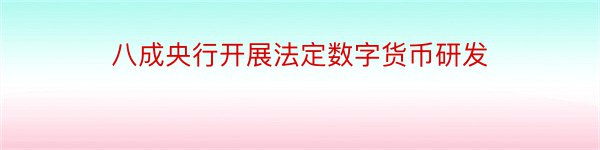 八成央行开展法定数字货币研发